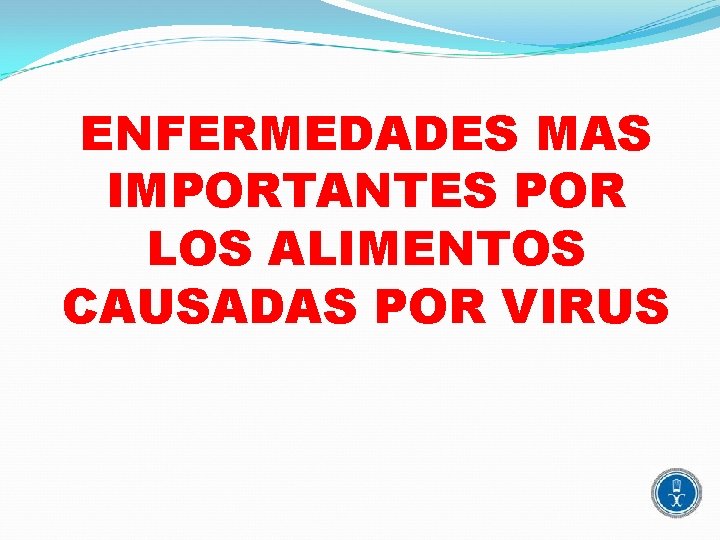 ENFERMEDADES MAS IMPORTANTES POR LOS ALIMENTOS CAUSADAS POR VIRUS